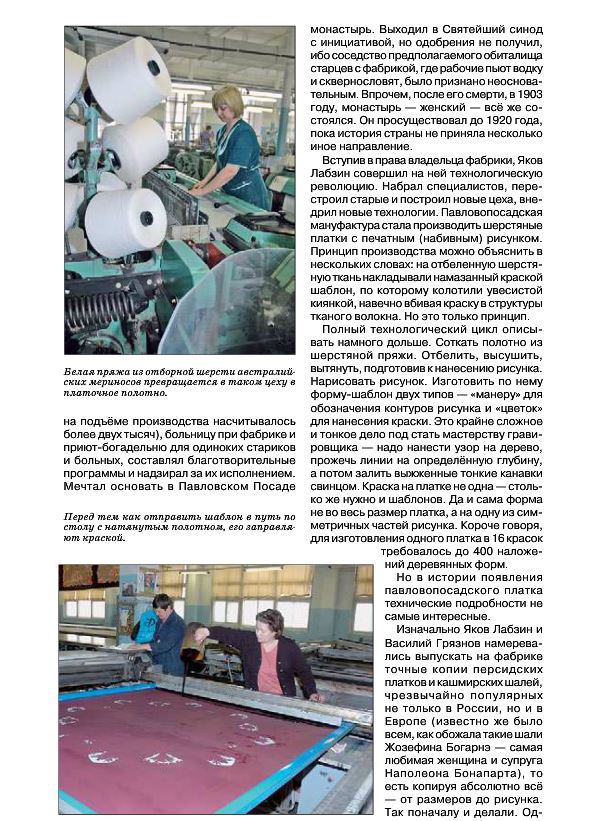 Белая пряжа из отборной шерсти австралийских мериносов превращается в таком цеху в платочное полотно.

на подъёме производства насчитывалось более двух тысяч), больницу при фабрике и приют-богадельню для одиноких стариков и больных, составлял благотворительные программы и надзирал за их исполнением. Мечтал основать в Павловском Посаде

Перед тем как отправить шаблон в путь по столу с натянутым полотном, его заправляют краской.

монастырь. Выходил в Святейший синод с инициативой, но одобрения не получил, ибо соседство предполагаемого обиталища старцев с фабрикой, где рабочие пьют водку и сквернословят, было признано неосновательным. Впрочем, после его смерти, в 1903 году, монастырь — женский — всё же состоялся. Он просуществовал до 1920 года, пока история страны не приняла несколько иное направление.

Вступив в права владельца фабрики, Яков Лабзин совершил на ней технологическую революцию. Набрал специалистов, перестроил старые и построил новые цеха, внедрил новые технологии. Павловопосадская мануфактура стала производить шерстяные платки с печатным (набивным) рисунком. Принцип производства можно объяснить в нескольких словах: на отбеленную шерстяную ткань накладывали намазанный краской шаблон, по которому колотили увесистой киянкой, навечно вбивая краску в структуры тканого волокна. Но это только принцип.

Полный технологический цикл описывать намного дольше. Соткать полотно из шерстяной пряжи. Отбелить, высушить, вытянуть, подготовив к нанесению рисунка. Нарисовать рисунок. Изготовить по нему форму-шаблон двух типов — «манеру» для обозначения контуров рисунка и «цветок» для нанесения краски. Это крайне сложное и тонкое дело под стать мастерству гравировщика — надо нанести узор на дерево, прожечь линии на определённую глубину, а потом залить выжженные тонкие канавки свинцом. Краска на платке не одна — столько же нужно и шаблонов. Да и сама форма не во весь размер платка, а на одну из симметричных частей рисунка. Короче говоря, для изготовления одного платка в 16 красок требовалось до 400 наложений деревянных форм.

Но в истории появления павловопосадского платка технические подробности не самые интересные.

Изначально Яков Лабзин и Василий Грязнов намеревались выпускать на фабрике точные копии персидских платков и кашмирских шалей, чрезвычайно популярных не только в России, но и в Европе (известно же было всем, как обожала такие шали Жозефина Богарнэ — самая любимая женщина и супруга Наполеона Бонапарта), то есть копируя абсолютно всё — от размеров до рисунка. Так поначалу и делали. Од-